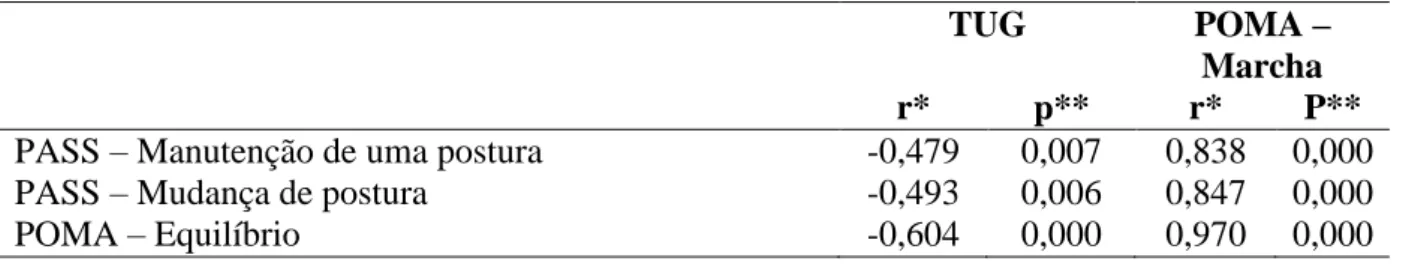 | | TUG | | POMA – Marcha | |
|---|---|---|---|---|
| | r* | p** | r* | P** |
| PASS – Manutenção de uma postura | -0,479 | 0,007 | 0,838 | 0,000 |
| PASS – Mudança de postura | -0,493 | 0,006 | 0,847 | 0,000 |
| POMA – Equilíbrio | -0,604 | 0,000 | 0,970 | 0,000 |